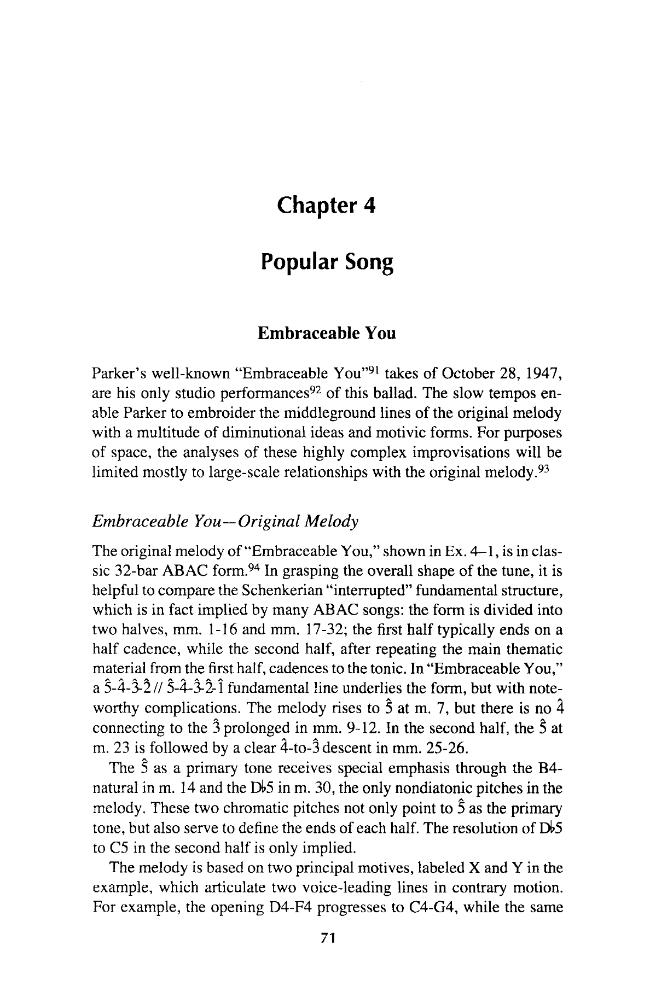 Chapter 4

Popular Song

Embraceable You

Parker's well-known "Embraceable You"$^{91}$ takes of October 28, 1947, are his only studio performances$^{92}$ of this ballad. The slow tempos enable Parker to embroider the middleground lines of the original melody with a multitude of diminutional ideas and motivic forms. For purposes of space, the analyses of these highly complex improvisations will be limited mostly to large-scale relationships with the original melody.$^{93}$

Embraceable You—Original Melody

The original melody of "Embraceable You," shown in Ex. 4–1, is in classic 32-bar ABAC form.$^{94}$ In grasping the overall shape of the tune, it is helpful to compare the Schenkerian "interrupted" fundamental structure, which is in fact implied by many ABAC songs: the form is divided into two halves, mm. 1-16 and mm. 17-32; the first half typically ends on a half cadence, while the second half, after repeating the main thematic material from the first half, cadences to the tonic. In "Embraceable You," a $\hat{5}$-$\hat{4}$-$\hat{3}$-$\hat{2}$ // $\hat{5}$-$\hat{4}$-$\hat{3}$-$\hat{2}$-$\hat{1}$ fundamental line underlies the form, but with noteworthy complications. The melody rises to $\hat{5}$ at m. 7, but there is no $\hat{4}$ connecting to the $\hat{3}$ prolonged in mm. 9-12. In the second half, the $\hat{5}$ at m. 23 is followed by a clear $\hat{4}$-to-$\hat{3}$ descent in mm. 25-26.

The $\hat{5}$ as a primary tone receives special emphasis through the B4-natural in m. 14 and the D♭5 in m. 30, the only nondiatonic pitches in the melody. These two chromatic pitches not only point to $\hat{5}$ as the primary tone, but also serve to define the ends of each half. The resolution of D♭5 to C5 in the second half is only implied.

The melody is based on two principal motives, labeled X and Y in the example, which articulate two voice-leading lines in contrary motion. For example, the opening D4-F4 progresses to C4-G4, while the same

71